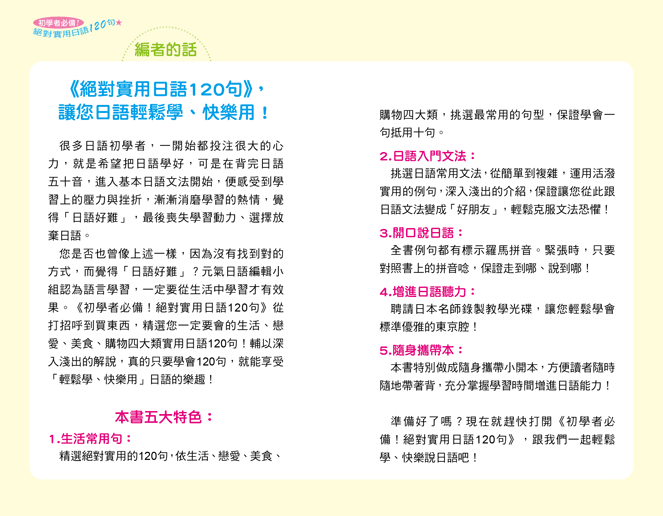 初學者必備！
絕對實用日語120句★

編者的話

《絕對實用日語120句》，
讓您日語輕鬆學、快樂用！

很多日語初學者，一開始都投注很大的心力，就是希望把日語學好，可是在背完日語五十音，進入基本日語文法開始，便感受到學習上的壓力與挫折，漸漸消磨學習的熱情，覺得「日語好難」，最後喪失學習動力、選擇放棄日語。

您是否也曾像上述一樣，因為沒有找到對的方式，而覺得「日語好難」？元氣日語編輯小組認為語言學習，一定要從生活中學習才有效果。《初學者必備！絕對實用日語120句》從打招呼到買東西，精選您一定要會的生活、戀愛、美食、購物四大類實用日語120句！輔以深入淺出的解說，真的只要學會120句，就能享受「輕鬆學、快樂用」日語的樂趣！

本書五大特色：

1.生活常用句：
精選絕對實用的120句，依生活、戀愛、美食、購物四大類，挑選最常用的句型，保證學會一句抵用十句。

2.日語入門文法：
挑選日語常用文法，從簡單到複雜，運用活潑實用的例句，深入淺出的介紹，保證讓您從此跟日語文法變成「好朋友」，輕鬆克服文法恐懼！

3.開口說日語：
全書例句都有標示羅馬拼音。緊張時，只要對照書上的拼音唸，保證走到哪、說到哪！

4.增進日語聽力：
聘請日本名師錄製教學光碟，讓您輕鬆學會標準優雅的東京腔！

5.隨身攜帶本：
本書特別做成隨身攜帶小開本，方便讀者隨時隨地帶著背，充分掌握學習時間增進日語能力！

準備好了嗎？現在就趕快打開《初學者必備！絕對實用日語120句》，跟我們一起輕鬆學、快樂說日語吧！